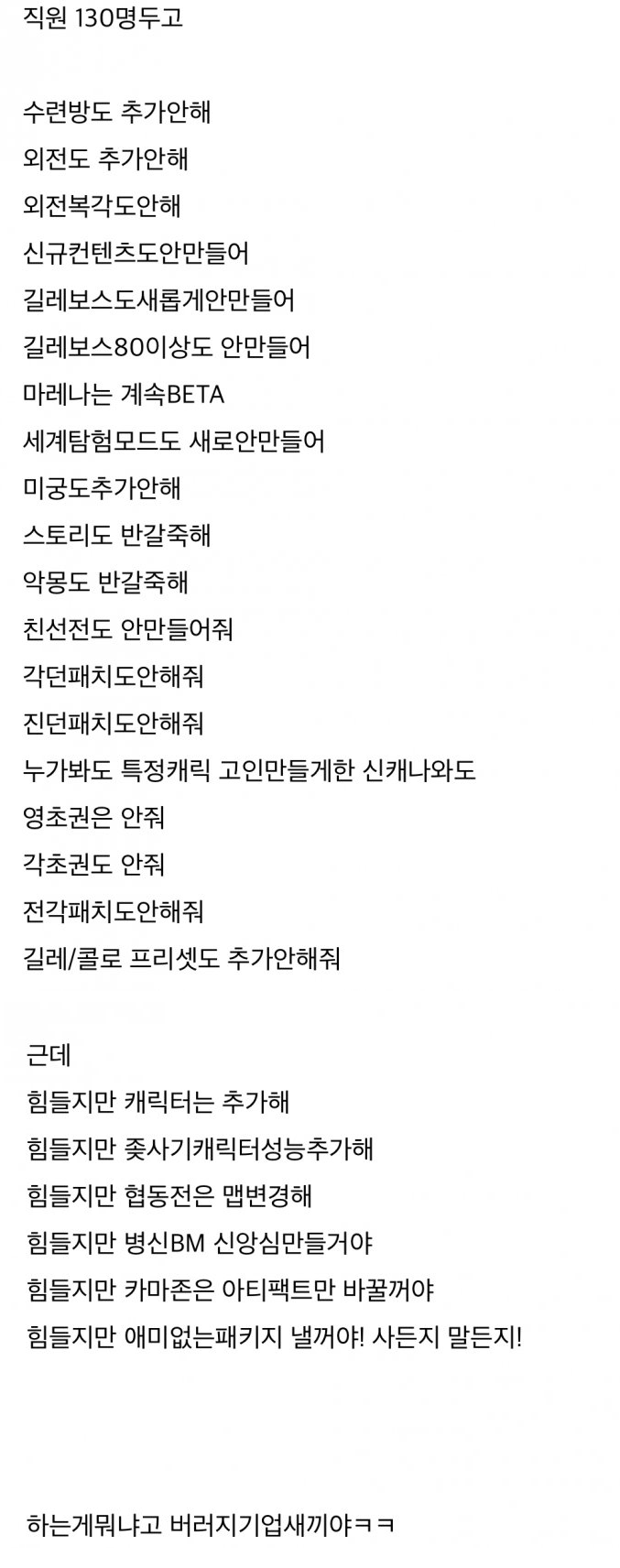 직원 130명두고

수련방도 추가안해
외전도 추가안해
외전복각도안해
신규컨텐츠도안만들어
길레보스도새롭게안만들어
길레보스80이상도 안만들어
마레나는 계속BETA
세계탐험모드도 새로안만들어
미궁도추가안해
스토리도 반갈죽해
악몽도 반갈죽해
친선전도 안만들어줘
각던패치도안해줘
진던패치도안해줘
누가봐도 특정캐릭 고인만들게한 신캐나와도
영초권은 안줘
각초권도 안줘
전각패치도안해줘
길레/콜로 프리셋도 추가안해줘

근데
힘들지만 캐릭터는 추가해
힘들지만 좆사기캐릭터성능추가해
힘들지만 협동전은 맵변경해
힘들지만 병신BM 신앙심만들거야
힘들지만 카마존은 아티팩트만 바꿀꺼야
힘들지만 애미없는패키지 낼꺼야! 사든지 말든지!

하는게뭐냐고 버러지기업새끼야ㅋㅋ